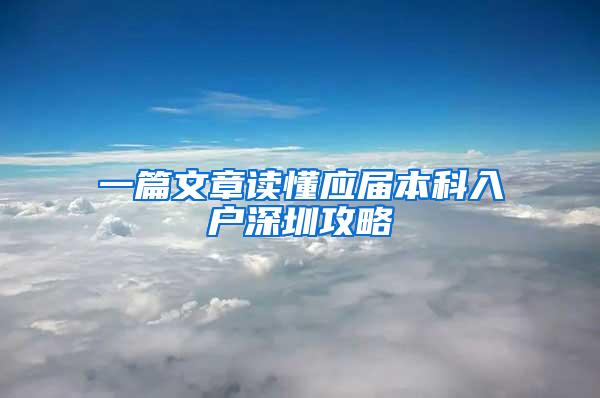 一篇文章读懂应届本科入户深圳攻略